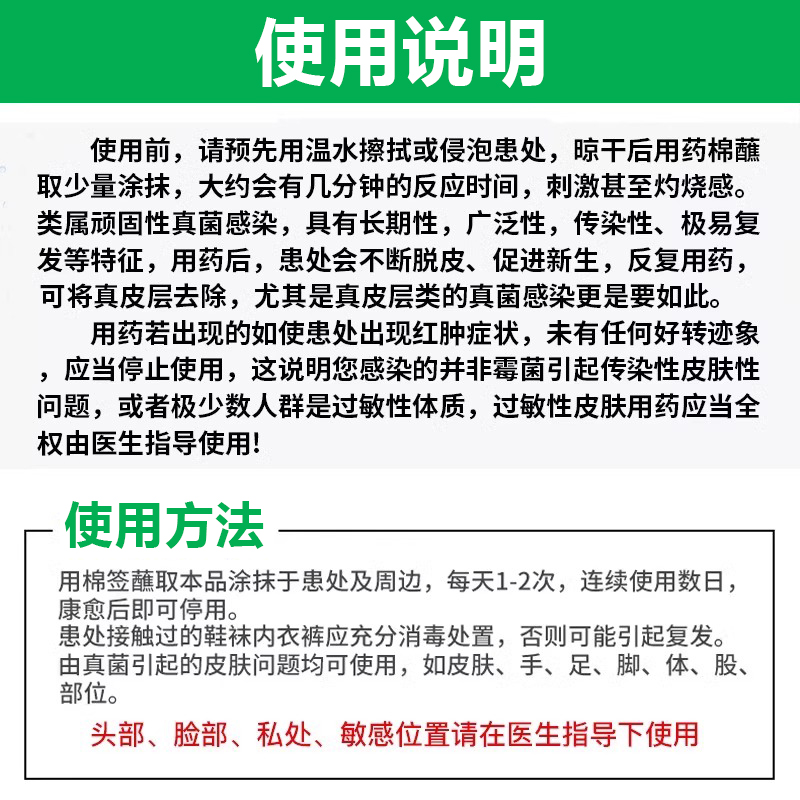 使用说明

使用前，请预先用温水擦拭或侵泡患处，晾干后用药棉蘸取少量涂抹，大约会有几分钟的反应时间，刺激甚至灼烧感。类属顽固性真菌感染，具有长期性，广泛性，传染性、极易复发等特征，用药后，患处会不断脱皮、促进新生，反复用药，可将真皮层去除，尤其是真皮层类的真菌感染更是要如此。

用药若出现的如使患处出现红肿症状，未有任何好转迹象，应当停止使用，这说明您感染的并非霉菌引起传染性皮肤性问题，或者极少数人群是过敏性体质，过敏性皮肤用药应当全权由医生指导使用!

使用方法

用棉签蘸取本品涂抹于患处及周边，每天1-2次，连续使用数日，康愈后即可停用。
患处接触过的鞋袜内衣裤应充分消毒处置，否则可能引起复发。
由真菌引起的皮肤问题均可使用，如皮肤、手、足、脚、体、股、部位。

头部、脸部、私处、敏感位置请在医生指导下使用